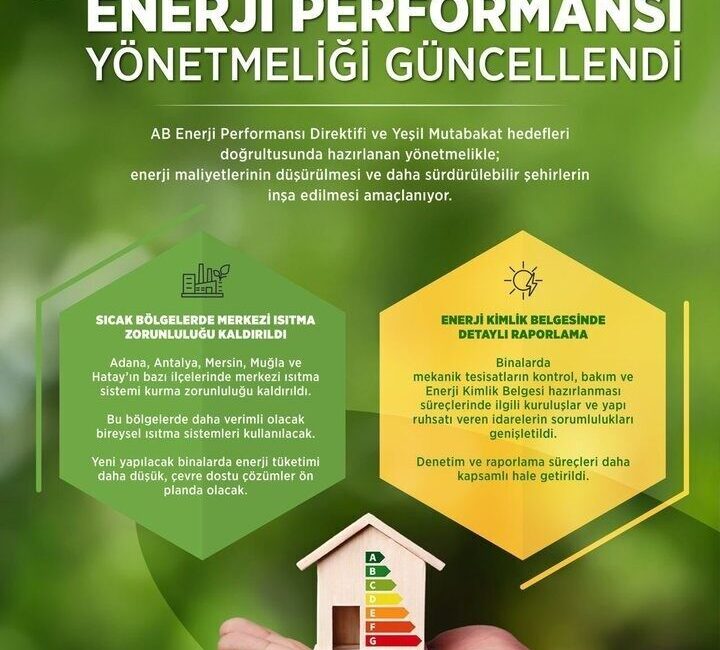 ENERJİ PERFORMANSI YÖNETMELİĞİ GÜNCELLENDİ

AB Enerji Performansı Direktifi ve Yeşil Mutabakat hedefleri doğrultusunda hazırlanan yönetmelikle; enerji maliyetlerinin düşürülmesi ve daha sürdürülebilir şehirlerin inşa edilmesi amaçlanıyor.

SICAK BÖLGELERDE MERKEZİ ISITMA ZORUNLULUĞU KALDIRILDI

Adana, Antalya, Mersin, Muğla ve Hatay'ın bazı ilçelerinde merkezi ısıtma sistemi kurma zorunluluğu kaldırıldı.

Bu bölgelerde daha verimli olacak bireysel ısıtma sistemleri kullanılacak.

Yeni yapılacak binalarda enerji tüketimi daha düşük, çevre dostu çözümler ön planda olacak.

ENERJİ KİMLİK BELGESİNDE DETAYLI RAPORLAMA

Binalarda mekanik tesisatların kontrol, bakım ve Enerji Kimlik Belgesi hazırlanması süreçlerinde ilgili kuruluşlar ve yapı ruhsatı veren idarelerin sorumlulukları genişletildi.

Denetim ve raporlama süreçleri daha kapsamlı hale getirildi.

A
B
C
D
E
F
G